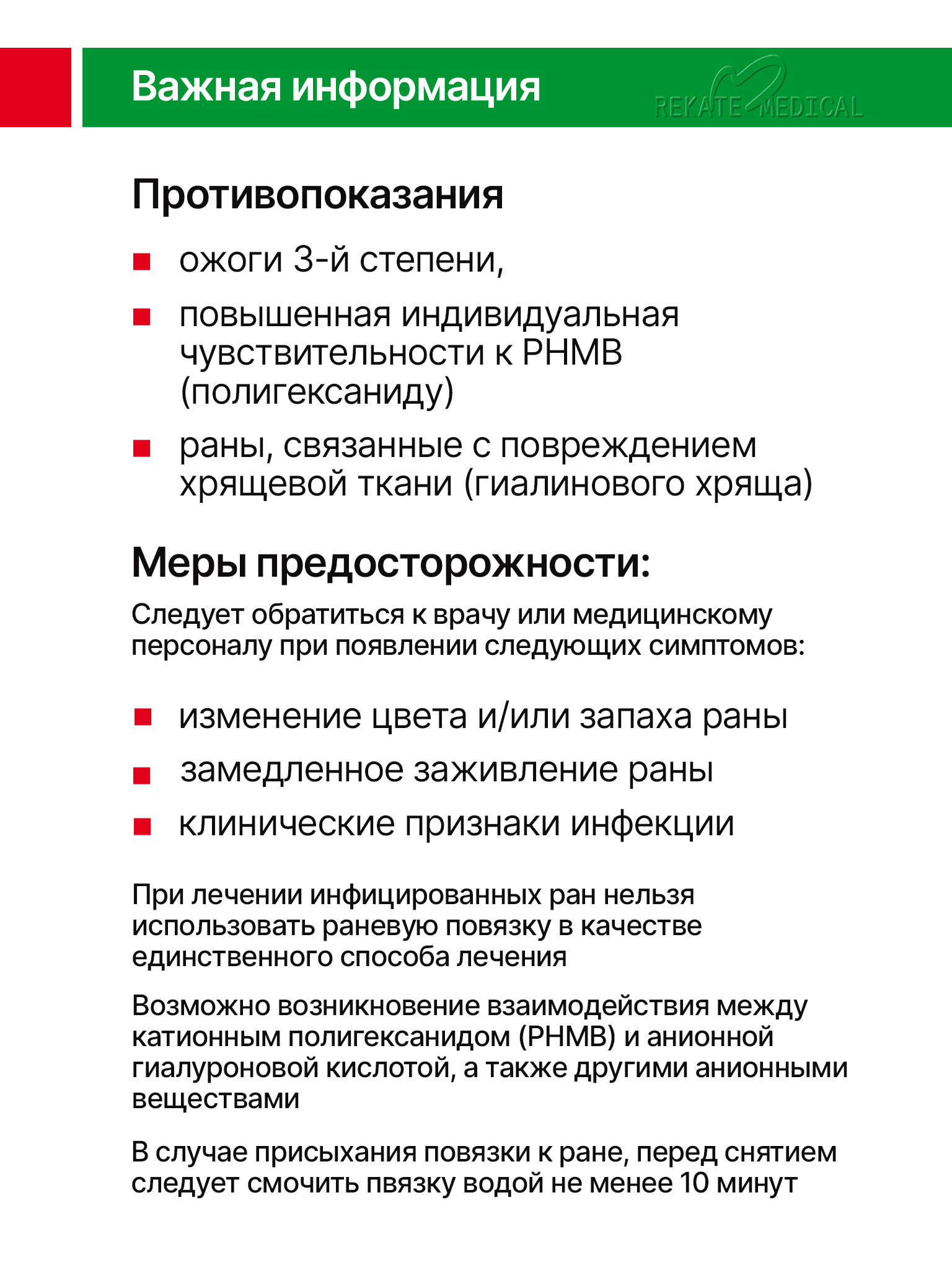 Важная информация

REKATE MEDICAL

Противопоказания

ожоги 3-й степени,

повышенная индивидуальная чувствительности к PHMB (полигексаниду)

раны, связанные с повреждением хрящевой ткани (гиалинового хряща)

Меры предосторожности:

Следует обратиться к врачу или медицинскому персоналу при появлении следующих симптомов:

изменение цвета и/или запаха раны

замедленное заживление раны

клинические признаки инфекции

При лечении инфицированных ран нельзя использовать раневую повязку в качестве единственного способа лечения

Возможно возникновение взаимодействия между катионным полигексанидом (PHMB) и анионной гиалуроновой кислотой, а также другими анионными веществами

В случае присыхания повязки к ране, перед снятием следует смочить пвязку водой не менее 10 минут